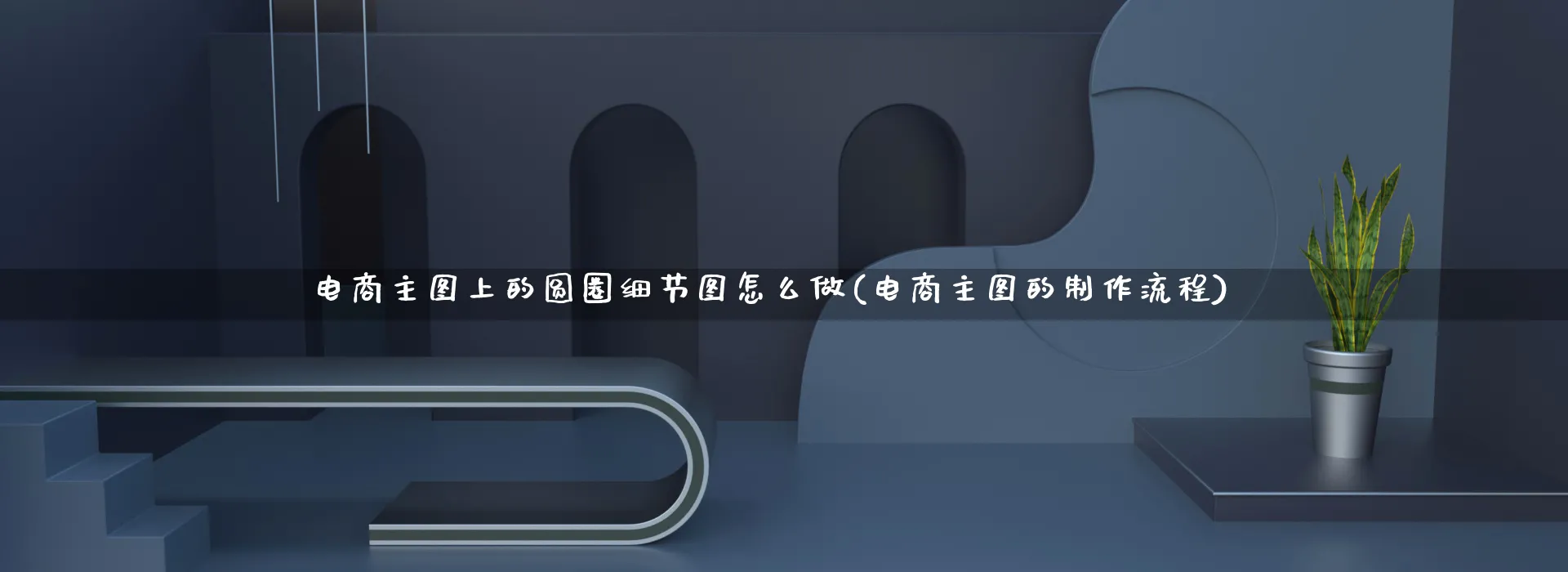 电商主图上的圆圈细节图怎么做(电商主图的制作流程)